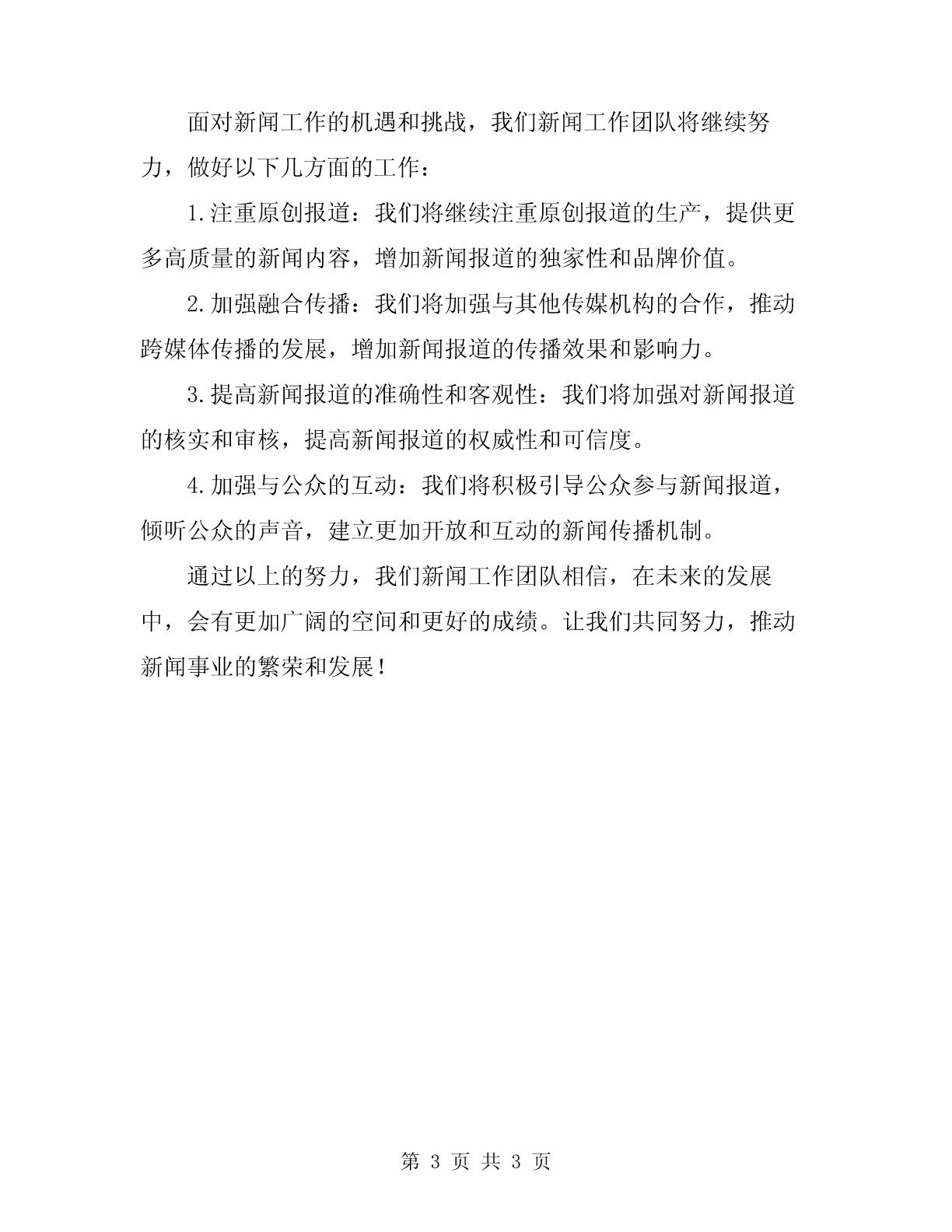 面对新闻工作的机遇和挑战，我们新闻工作团队将继续努力，做好以下几方面的工作：

1.注重原创报道：我们将继续注重原创报道的生产，提供更多高质量的新闻内容，增加新闻报道的独家性和品牌价值。

2.加强融合传播：我们将加强与其他传媒机构的合作，推动跨媒体传播的发展，增加新闻报道的传播效果和影响力。

3.提高新闻报道的准确性和客观性：我们将加强对新闻报道的核实和审核，提高新闻报道的权威性和可信度。

4.加强与公众的互动：我们将积极引导公众参与新闻报道，倾听公众的声音，建立更加开放和互动的新闻传播机制。

通过以上的努力，我们新闻工作团队相信，在未来的发展中，会有更加广阔的空间和更好的成绩。让我们共同努力，推动新闻事业的繁荣和发展！

第 3 页 共 3 页